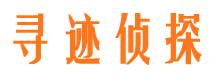 寻迹侦探